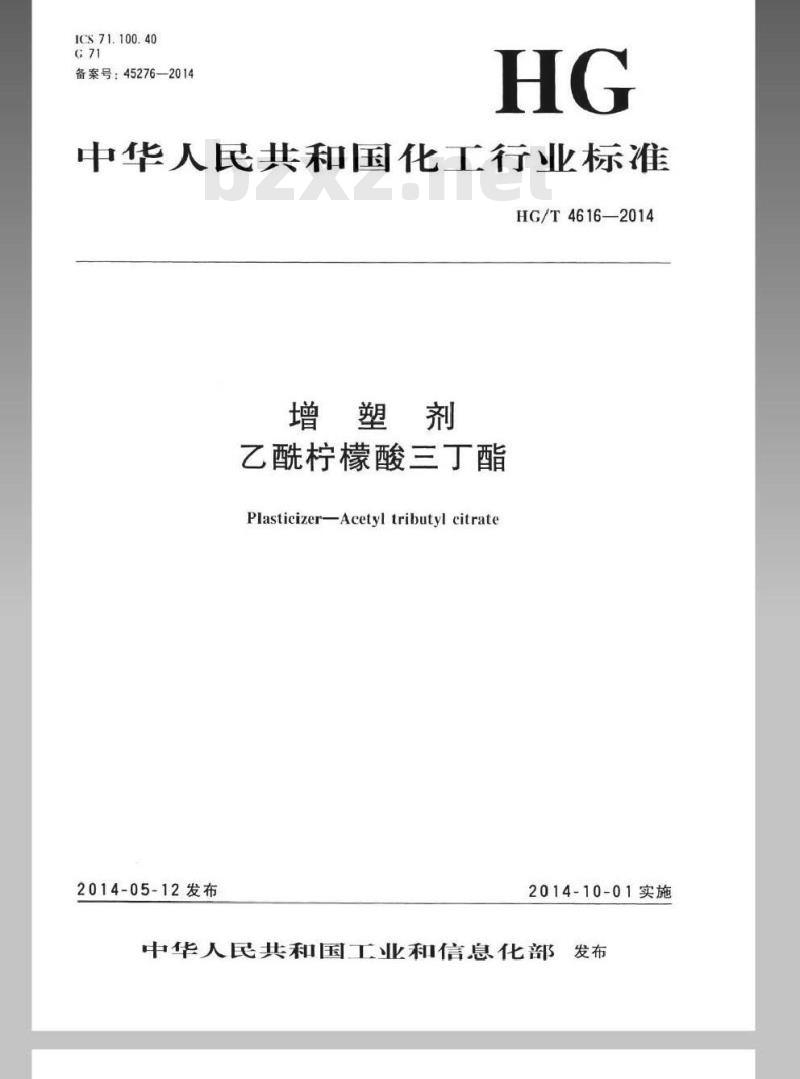 ICS 71.100.40
G 71
备案号：45276—2014

HG

中华人民共和国化工行业标准

bzxz.net

HG/T 4616—2014

增 塑 剂
乙酰柠檬酸三丁酯

Plasticizer—Acetyl tributyl citrate

2014-05-12 发布

2014-10-01 实施

中华人民共和国工业和信息化部 发布